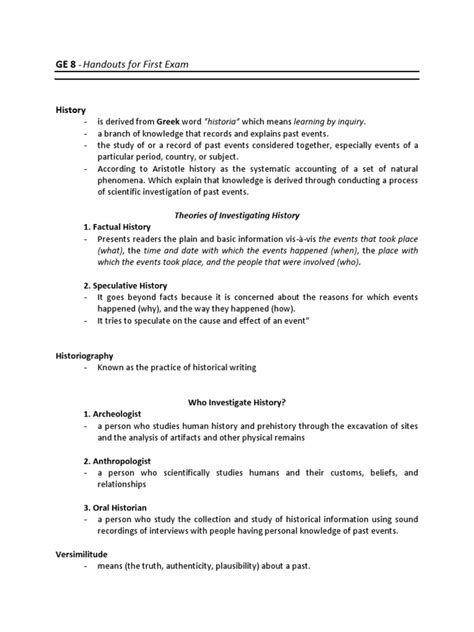 GE 8 - Handouts for First Exam

History
- is derived from Greek word "historia" which means learning by inquiry.
- a branch of knowledge that records and explains past events.
- the study of or a record of past events considered together, especially events of a particular period, country, or subject.
- According to Aristotle history as the systematic accounting of a set of natural phenomena. Which explain that knowledge is derived through conducting a process of scientific investigation of past events.

Theories of Investigating History
1. Factual History
- Presents readers the plain and basic information vis-à-vis the events that took place (what), the time and date with which the events happened (when), the place with which the events took place, and the people that were involved (who).

2. Speculative History
- It goes beyond facts because it is concerned about the reasons for which events happened (why), and the way they happened (how).
- It tries to speculate on the cause and effect of an event"

Historiography
- Known as the practice of historical writing

Who Investigate History?
1. Archeologist
- a person who studies human history and prehistory through the excavation of sites and the analysis of artifacts and other physical remains

2. Anthropologist
- a person who scientifically studies humans and their customs, beliefs, and relationships

3. Oral Historian
- a person who study the collection and study of historical information using sound recordings of interviews with people having personal knowledge of past events.

Versimilitude
- means (the truth, authenticity, plausibility) about a past.